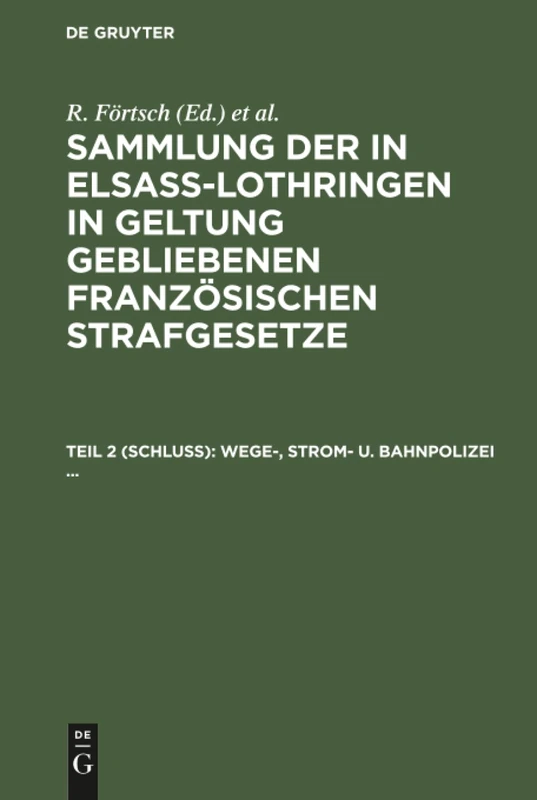 DE GRUYTER

R. Förtsch (Ed.) et al.

SAMMLUNG DER IN ELSASS-LOTHRINGEN IN GELTUNG GEBLIEBENEN FRANZÖSISCHEN STRAFGESETZE

TEIL 2 (SCHLUSS): WEGE-, STROM- U. BAHNPOLIZEI ...

DE G